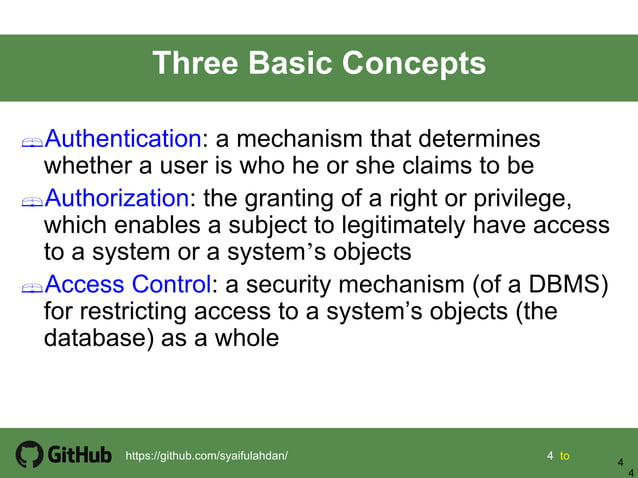 Three Basic Concepts

Authentication: a mechanism that determines whether a user is who he or she claims to be

Authorization: the granting of a right or privilege, which enables a subject to legitimately have access to a system or a system's objects

Access Control: a security mechanism (of a DBMS) for restricting access to a system's objects (the database) as a whole

GitHub https://github.com/syaifulahdan/ 4 to 4 4